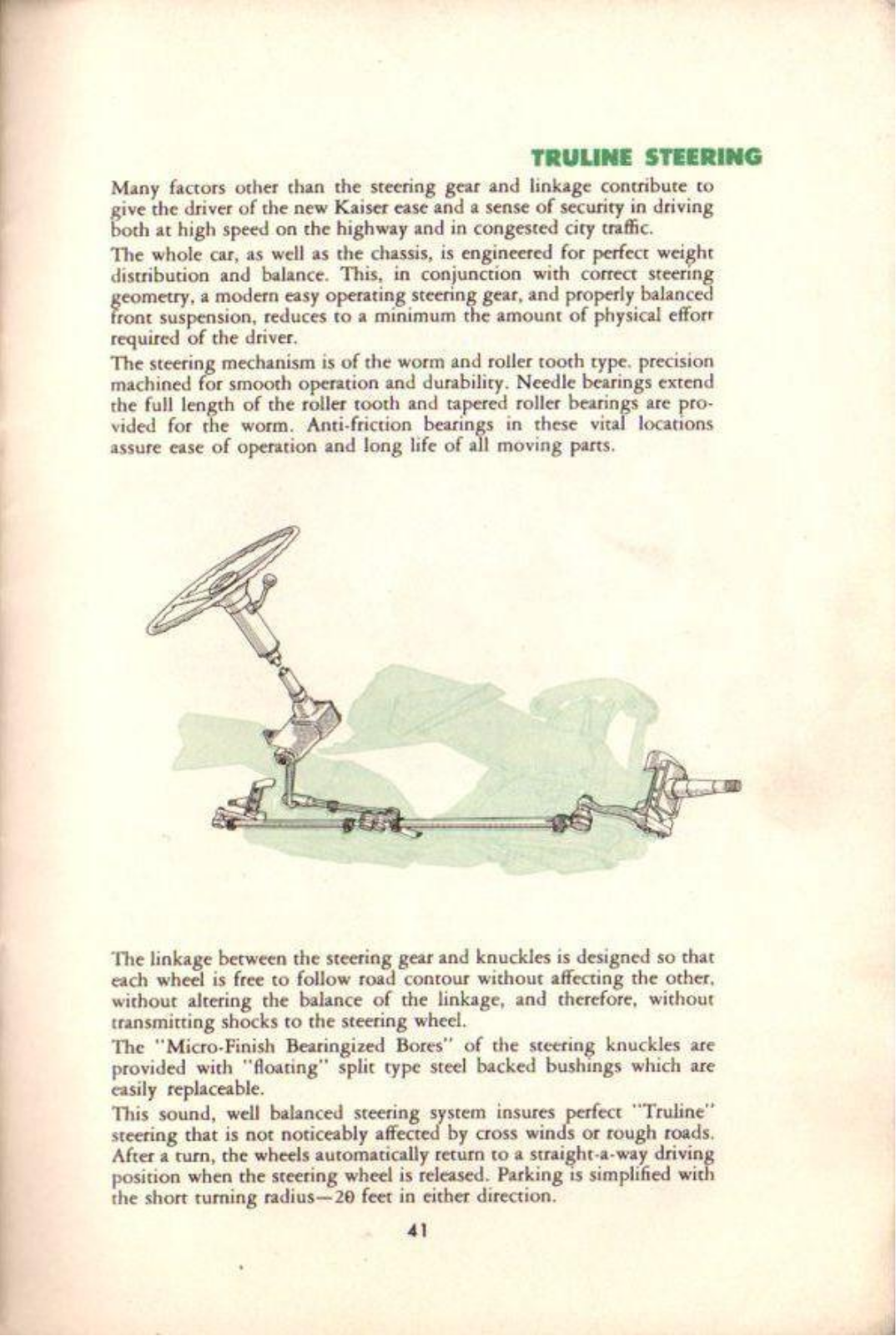 TRULINE STEERING

Many factors other than the steering gear and linkage contribute to give the driver of the new Kaiser ease and a sense of security in driving both at high speed on the highway and in congested city traffic.

The whole car, as well as the chassis, is engineered for perfect weight distribution and balance. This, in conjunction with correct steering geometry, a modern easy operating steering gear, and properly balanced front suspension, reduces to a minimum the amount of physical effort required of the driver.

The steering mechanism is of the worm and roller tooth type, precision machined for smooth operation and durability. Needle bearings extend the full length of the roller tooth and tapered roller bearings are provided for the worm. Anti-friction bearings in these vital locations assure ease of operation and long life of all moving parts.

The linkage between the steering gear and knuckles is designed so that each wheel is free to follow road contour without affecting the other, without altering the balance of the linkage, and therefore, without transmitting shocks to the steering wheel.

The "Micro-Finish Bearingized Bores" of the steering knuckles are provided with "floating" split type steel backed bushings which are easily replaceable.

This sound, well balanced steering system insures perfect "Truline" steering that is not noticeably affected by cross winds or rough roads. After a turn, the wheels automatically return to a straight-a-way driving position when the steering wheel is released. Parking is simplified with the short turning radius—20 feet in either direction.

41